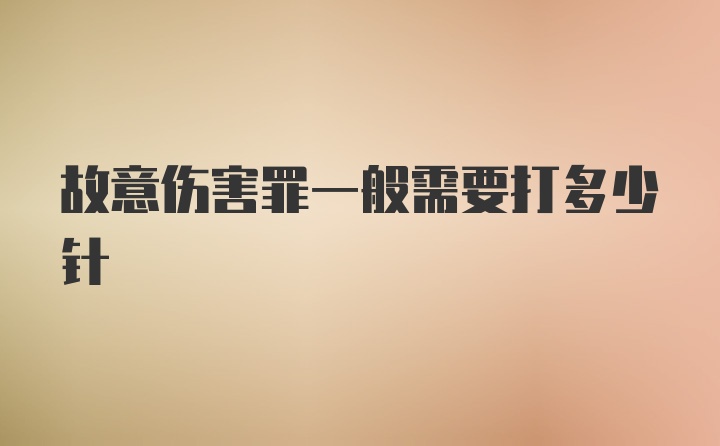 故意伤害罪一般需要打多少针